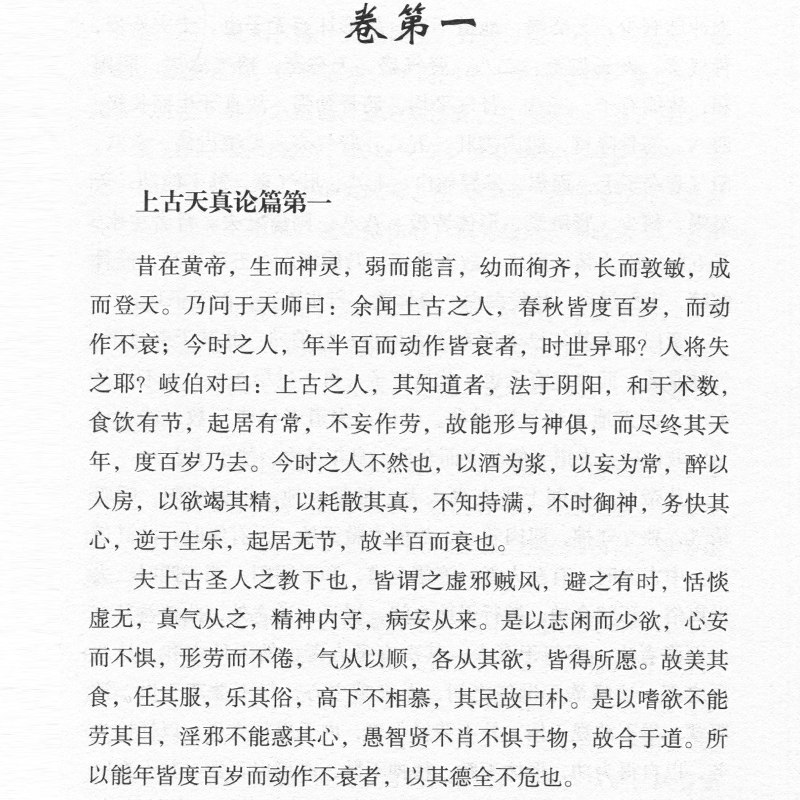 卷第一

上古天真论篇第一

昔在黄帝，生而神灵，弱而能言，幼而徇齐，长而敦敏，成而登天。乃问于天师曰：余闻上古之人，春秋皆度百岁，而动作不衰；今时之人，年半百而动作皆衰者，时世异耶？人将失之耶？岐伯对曰：上古之人，其知道者，法于阴阳，和于术数，食饮有节，起居有常，不妄作劳，故能形与神俱，而尽终其天年，度百岁乃去。今时之人不然也，以酒为浆，以妄为常，醉以入房，以欲竭其精，以耗散其真，不知持满，不时御神，务快其心，逆于生乐，起居无节，故半百而衰也。

夫上古圣人之教下也，皆谓之虚邪贼风，避之有时，恬惔虚无，真气从之，精神内守，病安从来。是以志闲而少欲，心安而不惧，形劳而不倦，气从以顺，各从其欲，皆得所愿。故美其食，任其服，乐其俗，高下不相慕，其民故曰朴。是以嗜欲不能劳其目，淫邪不能惑其心，愚智贤不肖不惧于物，故合于道。所以能年皆度百岁而动作不衰者，以其德全不危也。